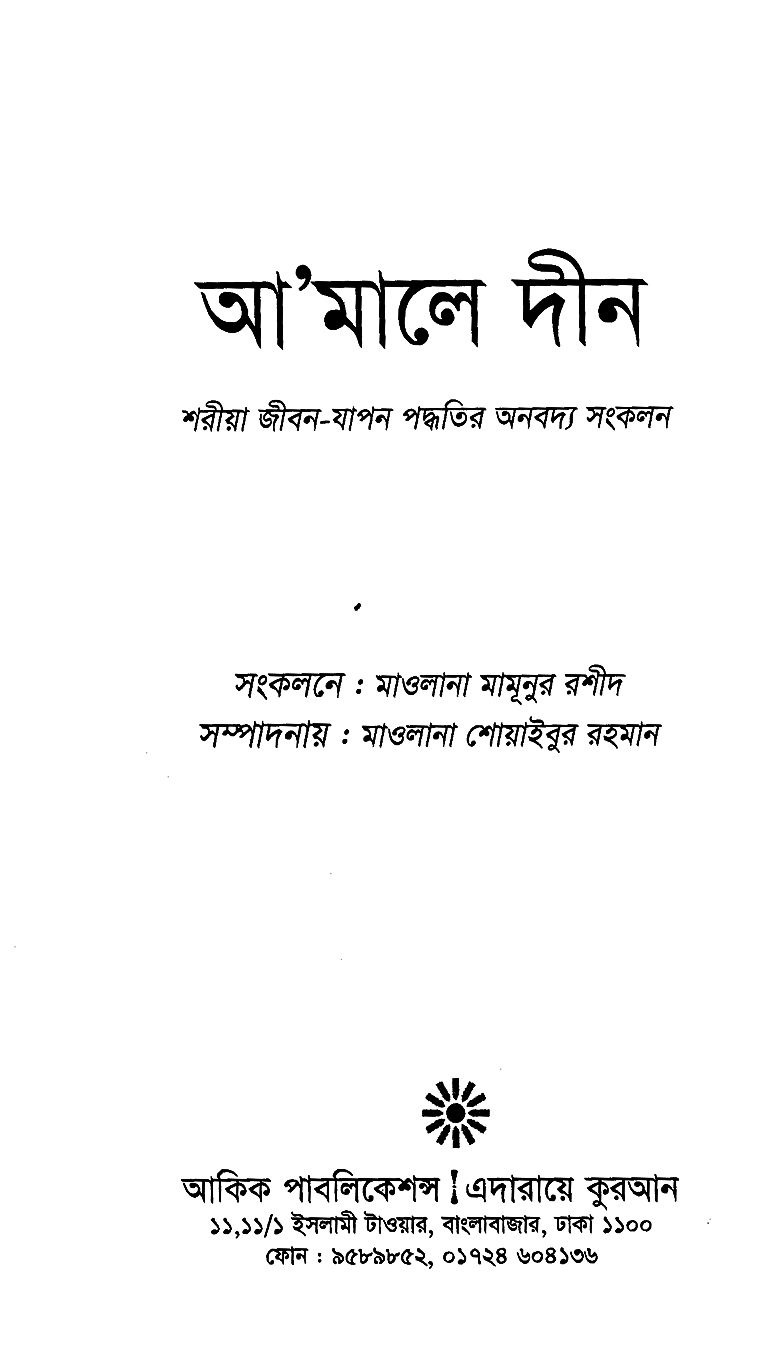 আ'মালে দীন

শরীয়া জীবন-যাপন পদ্ধতির অনবদ্য সংকলন

সংকলনে : মাওলানা মামূনুর রশীদ
সম্পাদনায় : মাওলানা শোয়াইবুর রহমান

আকিক পাবলিকেশন্স | এদারায়ে কুরআন
১১,১১/১ ইসলামী টাওয়ার, বাংলাবাজার, ঢাকা ১১০০
ফোন : ৯৫৮৯৮৫২, ০১৭২৪ ৬০৪১৩৬